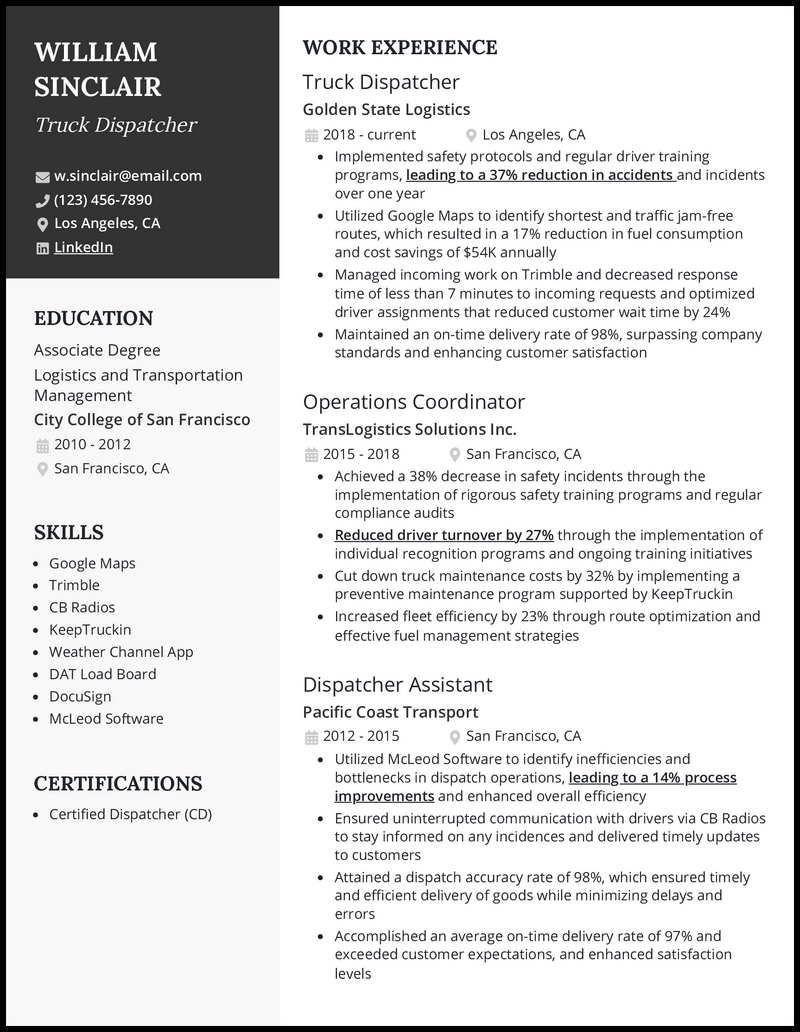 WILLIAM SINCLAIR
Truck Dispatcher

w.sinclair@email.com
(123) 456-7890
Los Angeles, CA
LinkedIn

EDUCATION
Associate Degree
Logistics and Transportation Management
City College of San Francisco
2010 - 2012
San Francisco, CA

SKILLS
- Google Maps
- Trimble
- CB Radios
- KeepTruckin
- Weather Channel App
- DAT Load Board
- DocuSign
- McLeod Software

CERTIFICATIONS
- Certified Dispatcher (CD)

WORK EXPERIENCE
Truck Dispatcher
Golden State Logistics
2018 - current
Los Angeles, CA
- Implemented safety protocols and regular driver training programs, leading to a 37% reduction in accidents and incidents over one year
- Utilized Google Maps to identify shortest and traffic jam-free routes, which resulted in a 17% reduction in fuel consumption and cost savings of $54K annually
- Managed incoming work on Trimble and decreased response time of less than 7 minutes to incoming requests and optimized driver assignments that reduced customer wait time by 24%
- Maintained an on-time delivery rate of 98%, surpassing company standards and enhancing customer satisfaction

Operations Coordinator
TransLogistics Solutions Inc.
2015 - 2018
San Francisco, CA
- Achieved a 38% decrease in safety incidents through the implementation of rigorous safety training programs and regular compliance audits
- Reduced driver turnover by 27% through the implementation of individual recognition programs and ongoing training initiatives
- Cut down truck maintenance costs by 32% by implementing a preventive maintenance program supported by KeepTruckin
- Increased fleet efficiency by 23% through route optimization and effective fuel management strategies

Dispatcher Assistant
Pacific Coast Transport
2012 - 2015
San Francisco, CA
- Utilized McLeod Software to identify inefficiencies and bottlenecks in dispatch operations, leading to a 14% process improvements and enhanced overall efficiency
- Ensured uninterrupted communication with drivers via CB Radios to stay informed on any incidences and delivered timely updates to customers
- Attained a dispatch accuracy rate of 98%, which ensured timely and efficient delivery of goods while minimizing delays and errors
- Accomplished an average on-time delivery rate of 97% and exceeded customer expectations, and enhanced satisfaction levels